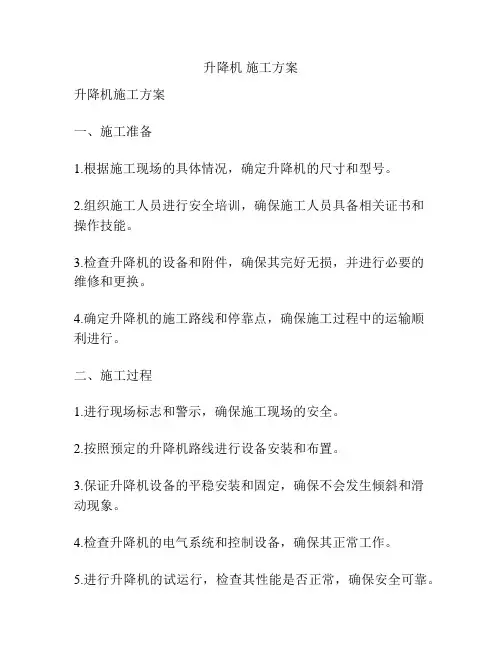 升降机 施工方案

升降机施工方案

一、施工准备

1.根据施工现场的具体情况，确定升降机的尺寸和型号。

2.组织施工人员进行安全培训，确保施工人员具备相关证书和操作技能。

3.检查升降机的设备和附件，确保其完好无损，并进行必要的维修和更换。

4.确定升降机的施工路线和停靠点，确保施工过程中的运输顺利进行。

二、施工过程

1.进行现场标志和警示，确保施工现场的安全。

2.按照预定的升降机路线进行设备安装和布置。

3.保证升降机设备的平稳安装和固定，确保不会发生倾斜和滑动现象。

4.检查升降机的电气系统和控制设备，确保其正常工作。

5.进行升降机的试运行，检查其性能是否正常，确保安全可靠。